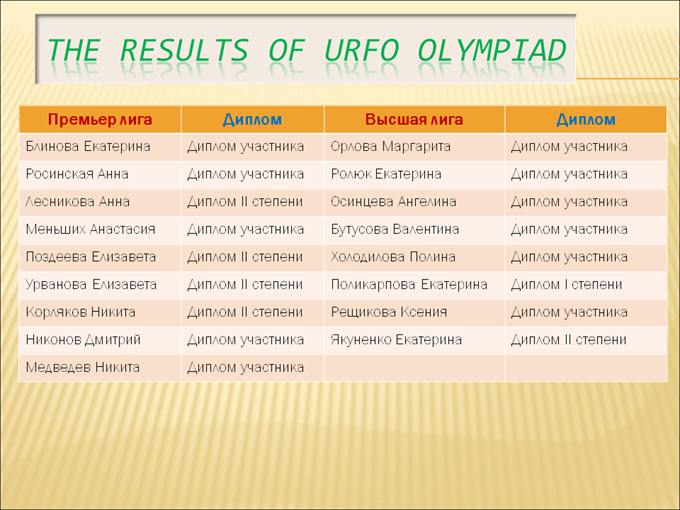 THE RESULTS OF URFO OLYMPIAD

| Премьер лига | Диплом | Высшая лига | Диплом |
|---|---|---|---|
| Блинова Екатерина | Диплом участника | Орлова Маргарита | Диплом участника |
| Росинская Анна | Диплом участника | Ролюк Екатерина | Диплом участника |
| Лесникова Анна | Диплом II степени | Осинцева Ангелина | Диплом участника |
| Меньших Анастасия | Диплом участника | Бутусова Валентина | Диплом участника |
| Поздеева Елизавета | Диплом II степени | Холодилова Полина | Диплом участника |
| Урванова Елизавета | Диплом II степени | Поликарпова Екатерина | Диплом I степени |
| Корляков Никита | Диплом II степени | Рещикова Ксения | Диплом участника |
| Никонов Дмитрий | Диплом участника | Якуненко Екатерина | Диплом II степени |
| Медведев Никита | Диплом участника | | |